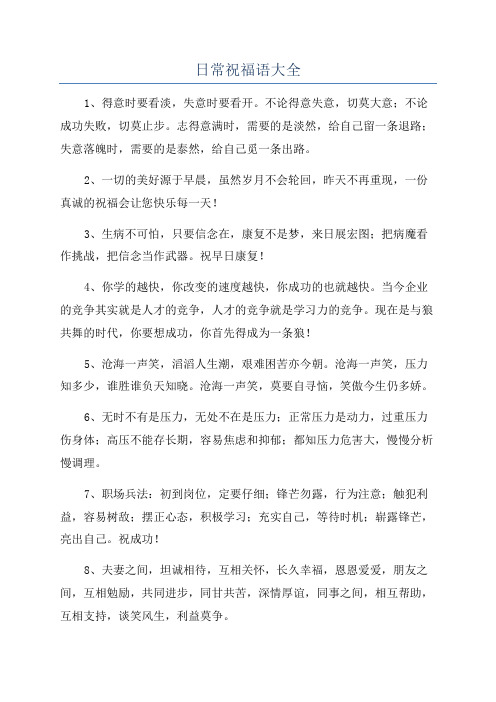 日常祝福语大全

1、得意时要看淡，失意时要看开。不论得意失意，切莫大意；不论成功失败，切莫止步。志得意满时，需要的是淡然，给自己留一条退路；失意落魄时，需要的是泰然，给自己觅一条出路。

2、一切的美好源于早晨，虽然岁月不会轮回，昨天不再重现，一份真诚的祝福会让您快乐每一天！

3、生病不可怕，只要信念在，康复不是梦，来日展宏图；把病魔看作挑战，把信念当作武器。祝早日康复！

4、你学的越快，你改变的速度越快，你成功的也就越快。当今企业的竞争其实就是人才的竞争，人才的竞争就是学习力的竞争。现在是与狼共舞的时代，你要想成功，你首先得成为一条狼！

5、沧海一声笑，滔滔人生潮，艰难困苦亦今朝。沧海一声笑，压力知多少，谁胜谁负天知晓。沧海一声笑，莫要自寻恼，笑傲今生仍多娇。

6、无时不有是压力，无处不在是压力；正常压力是动力，过重压力伤身体；高压不能存长期，容易焦虑和抑郁；都知压力危害大，慢慢分析慢调理。

7、职场兵法：初到岗位，定要仔细；锋芒勿露，行为注意；触犯利益，容易树敌；摆正心态，积极学习；充实自己，等待时机；崭露锋芒，亮出自己。祝成功！

8、夫妻之间，坦诚相待，互相关怀，长久幸福，恩恩爱爱，朋友之间，互相勉励，共同进步，同甘共苦，深情厚谊，同事之间，相互帮助，互相支持，谈笑风生，利益莫争。